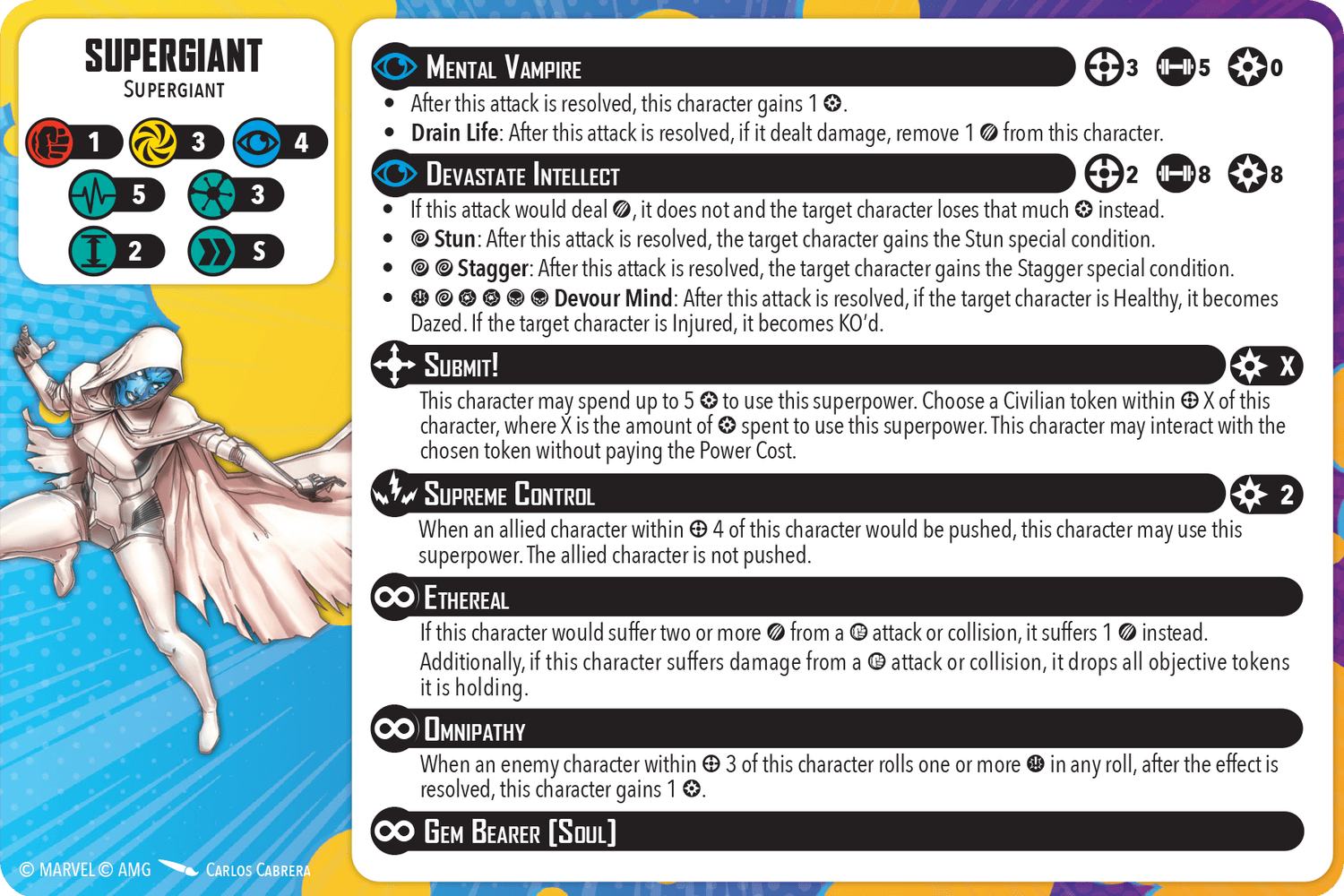 SUPERGIANT
SUPERGIANT

1 3 4
5 3
2 S

MENTAL VAMPIRE
3 5 0

• After this attack is resolved, this character gains 1.
• Drain Life: After this attack is resolved, if it dealt damage, remove 1 from this character.

DEVASTATE INTELLECT
2 8 8

• If this attack would deal, it does not and the target character loses that much instead.
• Stun: After this attack is resolved, the target character gains the Stun special condition.
• Stagger: After this attack is resolved, the target character gains the Stagger special condition.
• Devour Mind: After this attack is resolved, if the target character is Healthy, it becomes Dazed. If the target character is Injured, it becomes KO'd.

SUBMIT!
X

This character may spend up to 5 to use this superpower. Choose a Civilian token within X of this character, where X is the amount of spent to use this superpower. This character may interact with the chosen token without paying the Power Cost.

SUPREME CONTROL
2

When an allied character within 4 of this character would be pushed, this character may use this superpower. The allied character is not pushed.

ETHEREAL

If this character would suffer two or more from a attack or collision, it suffers 1 instead. Additionally, if this character suffers damage from a attack or collision, it drops all objective tokens it is holding.

OMNIPATHY

When an enemy character within 3 of this character rolls one or more in any roll, after the effect is resolved, this character gains 1.

GEM BEARER [SOUL]

© MARVEL © AMG CARLOS CABRERA